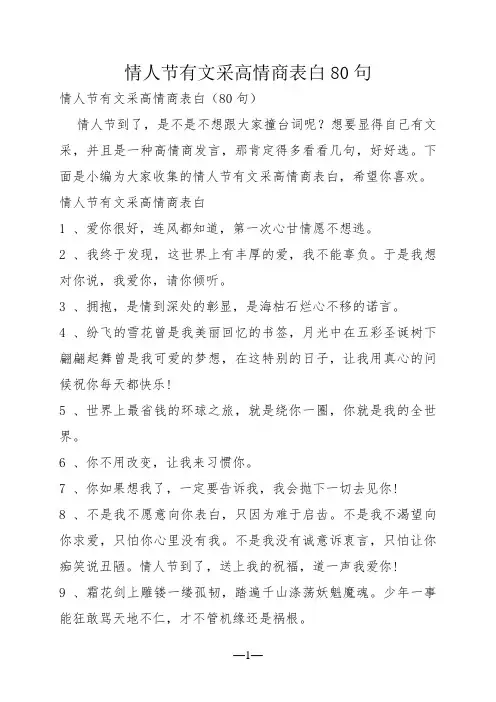 情人节有文采高情商表白80句

情人节有文采高情商表白（80句）

情人节到了，是不是不想跟大家撞台词呢？想要显得自己有文采，并且是一种高情商发言，那肯定得多看看几句，好好选。下面是小编为大家收集的情人节有文采高情商表白，希望你喜欢。

情人节有文采高情商表白

1 、爱你很好，连风都知道，第一次心甘情愿不想逃。

2 、我终于发现，这世界上有丰厚的爱，我不能辜负。于是我想对你说，我爱你，请你倾听。

3 、拥抱，是情到深处的彰显，是海枯石烂心不移的诺言。

4 、纷飞的雪花曾是我美丽回忆的书签，月光中在五彩圣诞树下翩翩起舞曾是我可爱的梦想，在这特别的日子，让我用真心的问候祝你每天都快乐！

5 、世界上最省钱的环球之旅，就是绕你一圈，你就是我的全世界。

6 、你不用改变，让我来习惯你。

7 、你如果想我了，一定要告诉我，我会抛下一切去见你！

8 、不是我不愿意向你表白，只因为难于启齿。不是我不渴望向你求爱，只怕你心里没有我。不是我没有诚意诉衷言，只怕让你痴笑说丑陋。情人节到了，送上我的祝福，道一声我爱你！

9 、霜花剑上雕镂一缕孤韧，踏遍千山涤荡妖魁魔魂。少年一事能狂敢骂天地不仁，才不管机缘还是祸根。

—1—